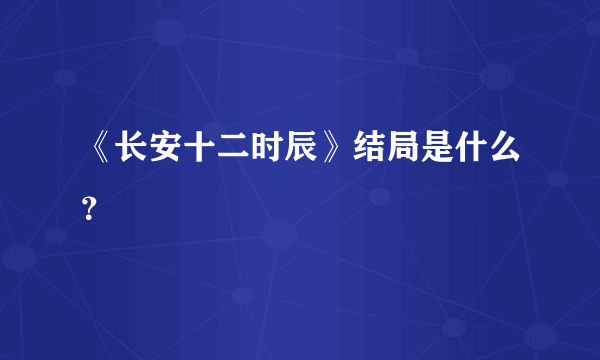 《长安十二时辰》结局是什么？